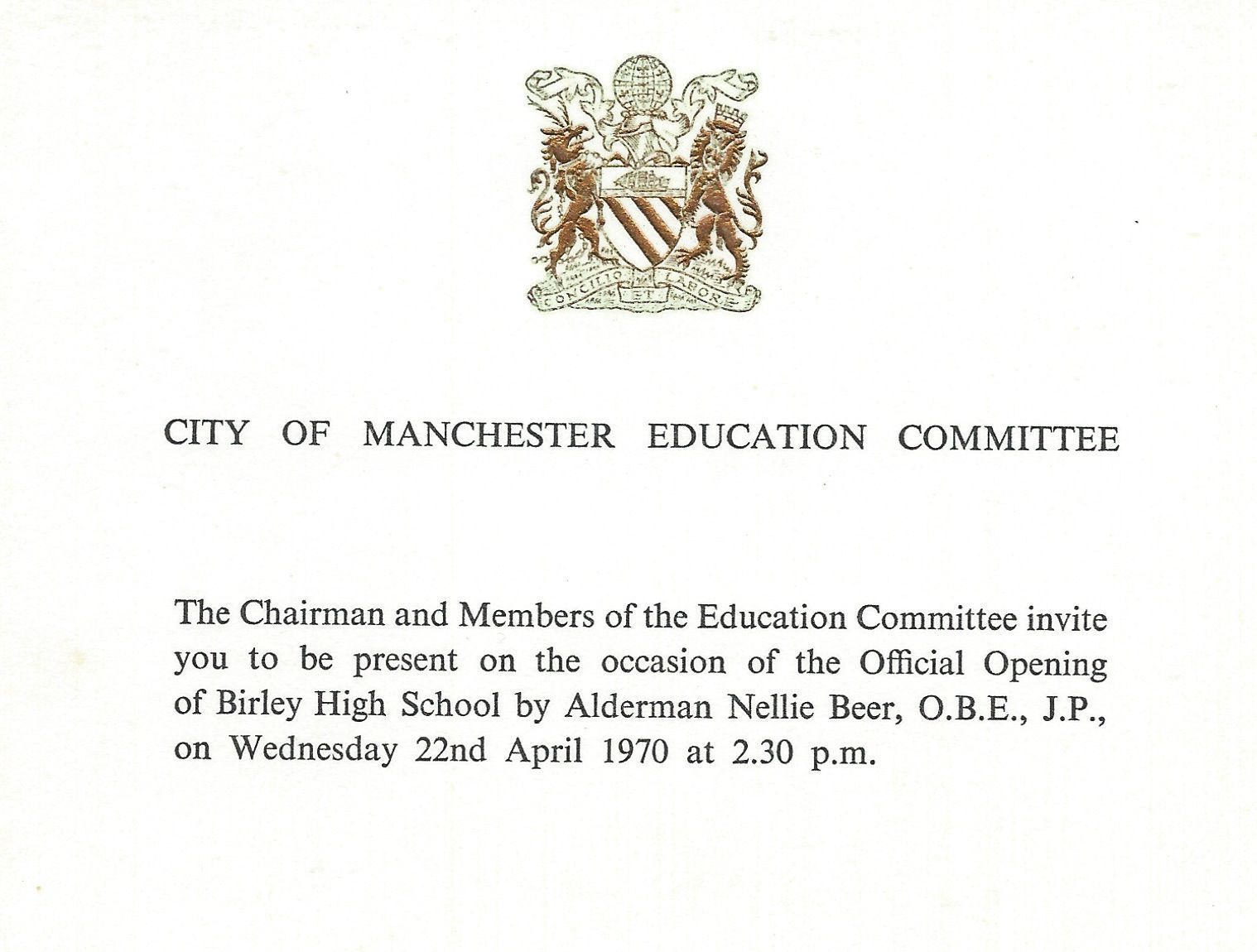 CONCILIO ET LABORE

CITY OF MANCHESTER EDUCATION COMMITTEE

The Chairman and Members of the Education Committee invite you to be present on the occasion of the Official Opening of Birley High School by Alderman Nellie Beer, O.B.E., J.P., on Wednesday 22nd April 1970 at 2.30 p.m.